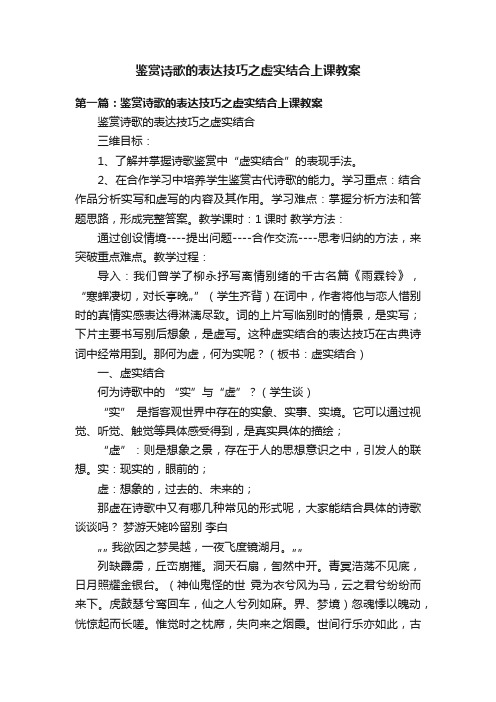 鉴赏诗歌的表达技巧之虚实结合上课教案

第一篇：鉴赏诗歌的表达技巧之虚实结合上课教案

鉴赏诗歌的表达技巧之虚实结合

三维目标：

1、了解并掌握诗歌鉴赏中“虚实结合”的表现手法。

2、在合作学习中培养学生鉴赏古代诗歌的能力。学习重点：结合作品分析实写和虚写的内容及其作用。学习难点：掌握分析方法和答题思路，形成完整答案。教学课时：1 课时 教学方法：

通过创设情境----提出问题----合作交流----思考归纳的方法，来突破重点难点。教学过程：

导入：我们曾学了柳永抒写离情别绪的千古名篇《雨霖铃》，“寒蝉凄切，对长亭晚。”（学生齐背）在词中，作者将他与恋人惜别时的真情实感表达得淋漓尽致。词的上片写临别时的情景，是实写；下片主要书写别后想象，是虚写。这种虚实结合的表达技巧在古典诗词中经常用到。那何为虚，何为实呢？（板书：虚实结合）

一、虚实结合

何为诗歌中的 “实”与“虚”？（学生谈）

“实” 是指客观世界中存在的实象、实事、实境。它可以通过视觉、听觉、触觉等具体感受得到，是真实具体的描绘；

“虚”：则是想象之景，存在于人的思想意识之中，引发人的联想。实：现实的，眼前的；

虚：想象的，过去的、未来的；

那虚在诗歌中又有哪几种常见的形式呢，大家能结合具体的诗歌谈谈吗？ 梦游天姥吟留别 李白

„„我欲因之梦吴越，一夜飞度镜湖月。„„

列缺霹雳，丘峦崩摧。洞天石扇，訇然中开。青冥浩荡不见底，日月照耀金银台。（神仙鬼怪的世 霓为衣兮风为马，云之君兮纷纷而来下。虎鼓瑟兮鸾回车，仙之人兮列如麻。界、梦境）忽魂悸以魄动，恍惊起而长嗟。惟觉时之枕席，失向来之烟霞。世间行乐亦如此，古